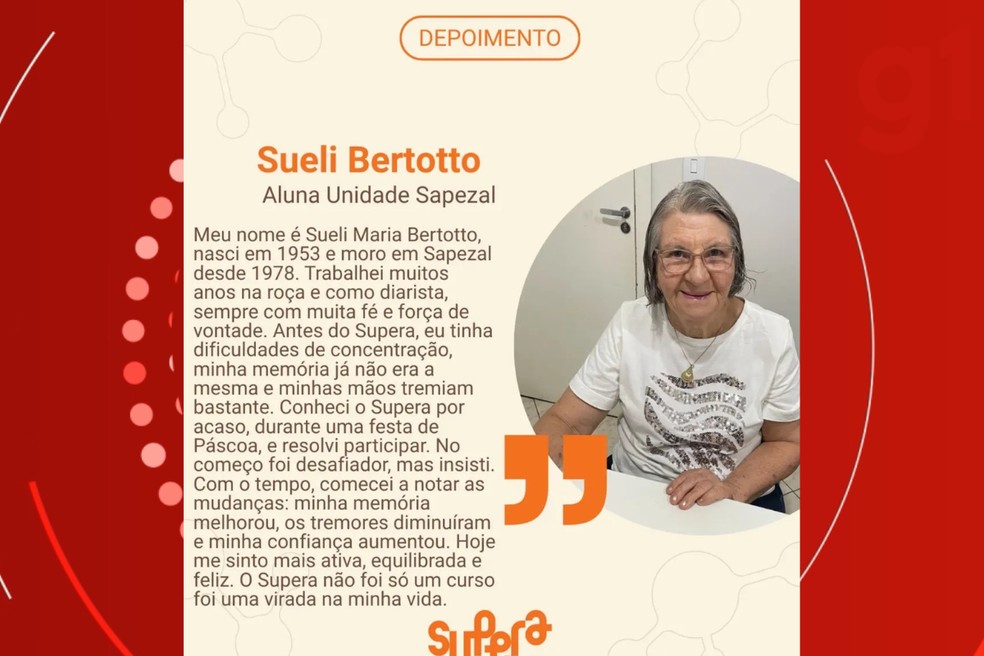 DEPOIMENTO

Sueli Bertotto

Aluna Unidade Sapezal

Meu nome é Sueli Maria Bertotto, nasci em 1953 e moro em Sapezal desde 1978. Trabalhei muitos anos na roça e como diarista, sempre com muita fé e força de vontade. Antes do Supera, eu tinha dificuldades de concentração, minha memória já não era a mesma e minhas mãos tremiam bastante. Conheci o Supera por acaso, durante uma festa de Páscoa, e resolvi participar. No começo foi desafiador, mas insisti. Com o tempo, comecei a notar as mudanças: minha memória melhorou, os tremores diminuíram e minha confiança aumentou. Hoje me sinto mais ativa, equilibrada e feliz. O Supera não foi só um curso foi uma virada na minha vida.

Supera